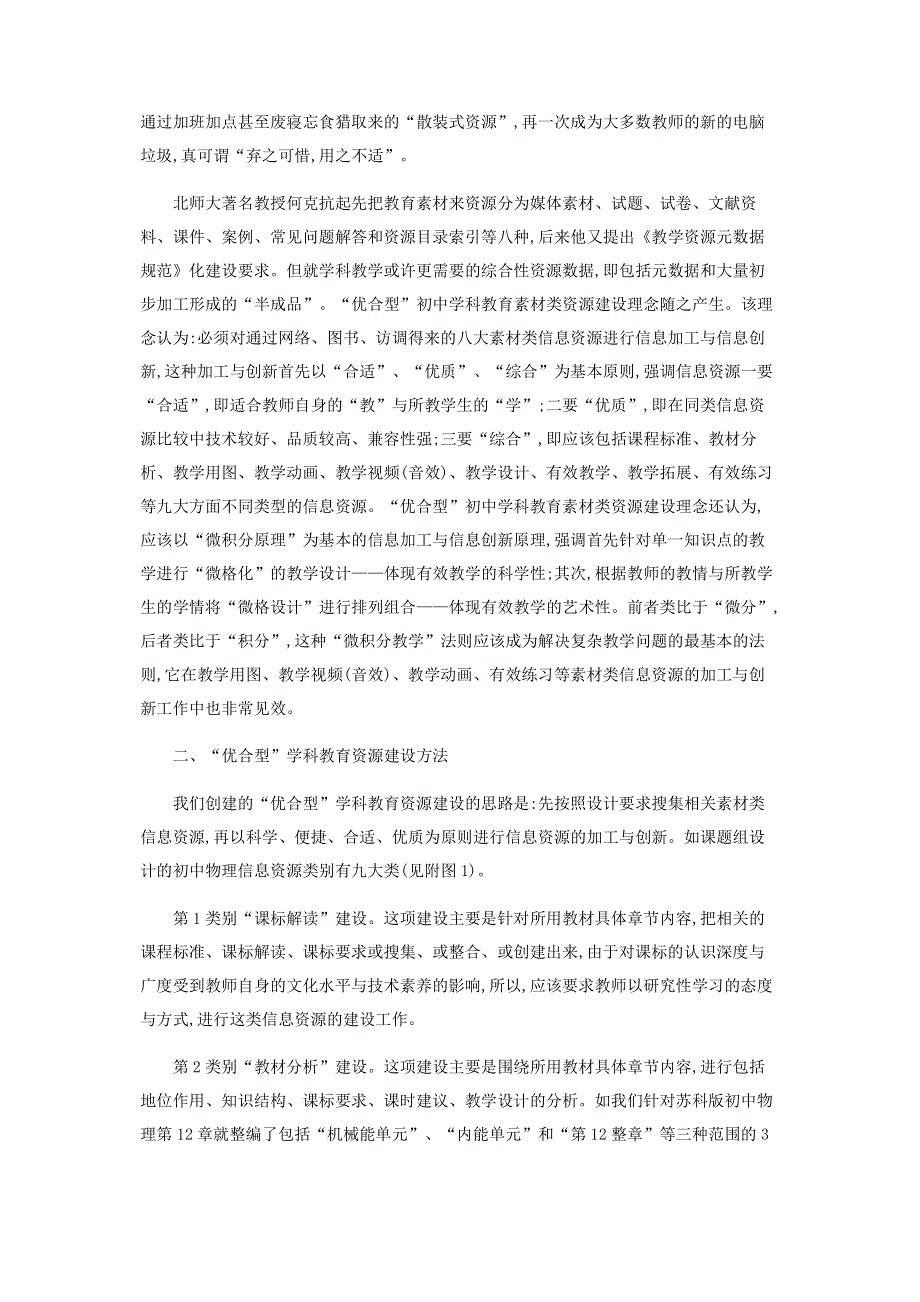 通过加班加点甚至废寝忘食猎取来的“散装式资源”,再一次成为大多数教师的新的电脑垃圾,真可谓“弃之可惜,用之不适”。

北师大著名教授何克抗起先把教育素材来资源分为媒体素材、试题、试卷、文献资料、课件、案例、常见问题解答和资源目录索引等八种,后来他又提出《教学资源元数据规范》化建设要求。但就学科教学或许更需要的综合性资源数据,即包括元数据和大量初步加工形成的“半成品”。“优合型”初中学科教育素材类资源建设理念随之产生。该理念认为:必须对通过网络、图书、访调得来的八大素材类信息资源进行信息加工与信息创新,这种加工与创新首先以“合适”、“优质”、“综合”为基本原则,强调信息资源一要“合适”,即适合教师自身的“教”与所教学生的“学”;二要“优质”,即在同类信息资源比较中技术较好、品质较高、兼容性强;三要“综合”,即应该包括课程标准、教材分析、教学用图、教学动画、教学视频(音效)、教学设计、有效教学、教学拓展、有效练习等九大方面不同类型的信息资源。“优合型”初中学科教育素材类资源建设理念还认为,应该以“微积分原理”为基本的信息加工与信息创新原理,强调首先针对单一知识点的教学进行“微格化”的教学设计——体现有效教学的科学性;其次,根据教师的教情与所教学生的学情将“微格设计”进行排列组合——体现有效教学的艺术性。前者类比于“微分”,后者类比于“积分”,这种“微积分教学”法则应该成为解决复杂教学问题的最基本的法则,它在教学用图、教学视频(音效)、教学动画、有效练习等素材类信息资源的加工与创新工作中也非常见效。

二、“优合型”学科教育资源建设方法

我们创建的“优合型”学科教育资源建设的思路是:先按照设计要求搜集相关素材类信息资源,再以科学、便捷、合适、优质为原则进行信息资源的加工与创新。如课题组设计的初中物理信息资源类别有九大类(见附图1)。

第1类别“课标解读”建设。这项建设主要是针对所用教材具体章节内容,把相关的课程标准、课标解读、课标要求或搜集、或整合、或创建出来,由于对课标的认识深度与广度受到教师自身的文化水平与技术素养的影响,所以,应该要求教师以研究性学习的态度与方式,进行这类信息资源的建设工作。

第2类别“教材分析”建设。这项建设主要是围绕所用教材具体章节内容,进行包括地位作用、知识结构、课标要求、课时建议、教学设计的分析。如我们针对苏科版初中物理第12章就整编了包括“机械能单元”、“内能单元”和“第12整章”等三种范围的3